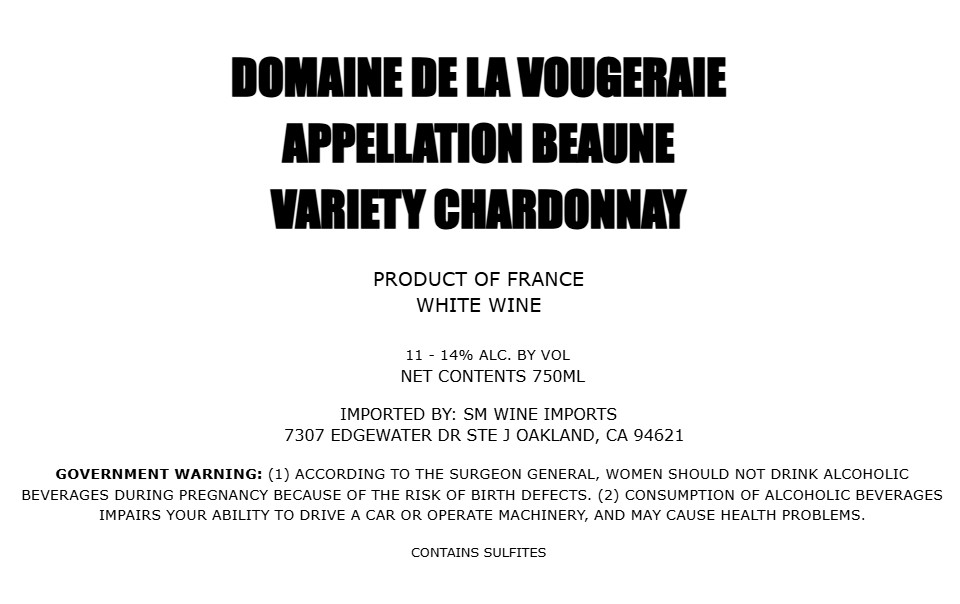 DOMAINE DE LA VOUGERAIE
APPELLATION BEAUNE
VARIETY CHARDONNAY

PRODUCT OF FRANCE
WHITE WINE

11 - 14% ALC. BY VOL
NET CONTENTS 750ML

IMPORTED BY: SM WINE IMPORTS
7307 EDGEWATER DR STE J OAKLAND, CA 94621

GOVERNMENT WARNING: (1) ACCORDING TO THE SURGEON GENERAL, WOMEN SHOULD NOT DRINK ALCOHOLIC BEVERAGES DURING PREGNANCY BECAUSE OF THE RISK OF BIRTH DEFECTS. (2) CONSUMPTION OF ALCOHOLIC BEVERAGES IMPAIRS YOUR ABILITY TO DRIVE A CAR OR OPERATE MACHINERY, AND MAY CAUSE HEALTH PROBLEMS.

CONTAINS SULFITES